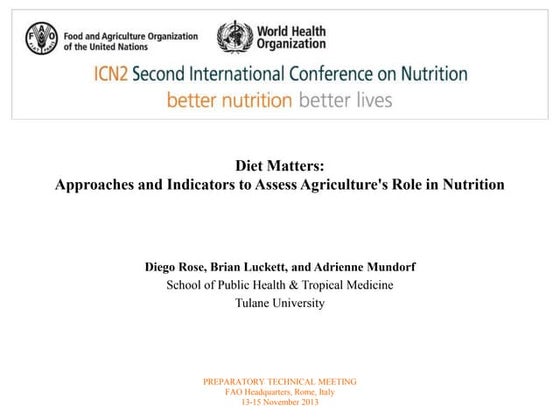 FAO FIAT PANIS

Food and Agriculture Organization of the United Nations

World Health Organization

ICN2 Second International Conference on Nutrition

better nutrition better lives

Diet Matters:
Approaches and Indicators to Assess Agriculture's Role in Nutrition

Diego Rose, Brian Luckett, and Adrienne Mundorf
School of Public Health & Tropical Medicine
Tulane University

PREPARATORY TECHNICAL MEETING
FAO Headquarters, Rome, Italy
13-15 November 2013